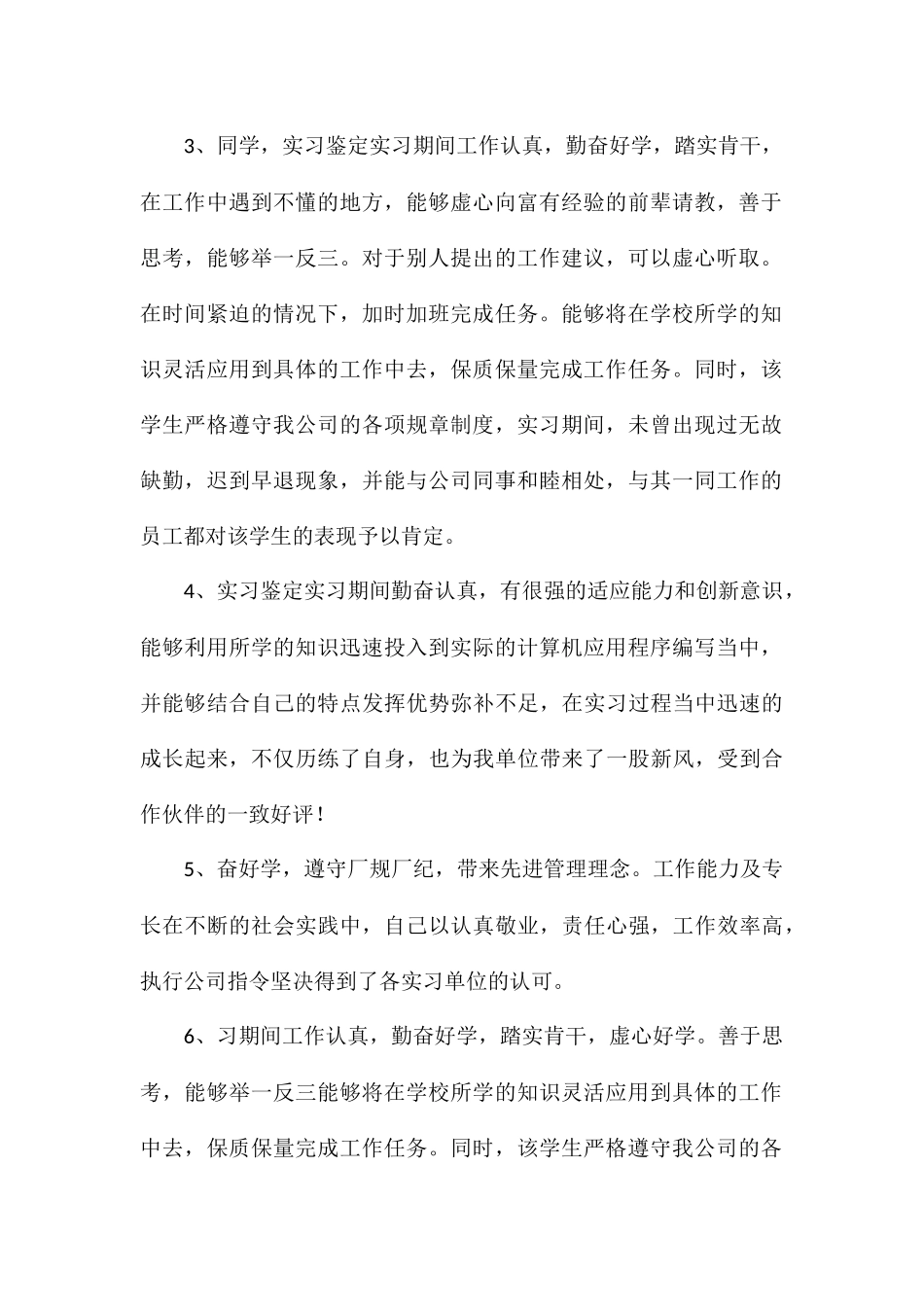 3、同学，实习鉴定实习期间工作认真，勤奋好学，踏实肯干，在工作中遇到不懂的地方，能够虚心向富有经验的前辈请教，善于思考，能够举一反三。对于别人提出的工作建议，可以虚心听取。在时间紧迫的情况下，加时加班完成任务。能够将在学校所学的知识灵活应用到具体的工作中去，保质保量完成工作任务。同时，该学生严格遵守我公司的各项规章制度，实习期间，未曾出现过无故缺勤，迟到早退现象，并能与公司同事和睦相处，与其一同工作的员工都对该学生的表现予以肯定。

4、实习鉴定实习期间勤奋认真，有很强的适应能力和创新意识，能够利用所学的知识迅速投入到实际的计算机应用程序编写当中，并能够结合自己的特点发挥优势弥补不足，在实习过程当中迅速的成长起来，不仅历练了自身，也为我单位带来了一股新风，受到合作伙伴的一致好评！

5、奋好学，遵守厂规厂纪，带来先进管理理念。工作能力及专长在不断的社会实践中，自己以认真敬业，责任心强，工作效率高，执行公司指令坚决得到了各实习单位的认可。

6、习期间工作认真，勤奋好学，踏实肯干，虚心好学。善于思考，能够举一反三能够将在学校所学的知识灵活应用到具体的工作中去，保质保量完成工作任务。同时，该学生严格遵守我公司的各